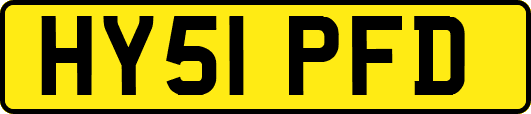 HY51 PFD